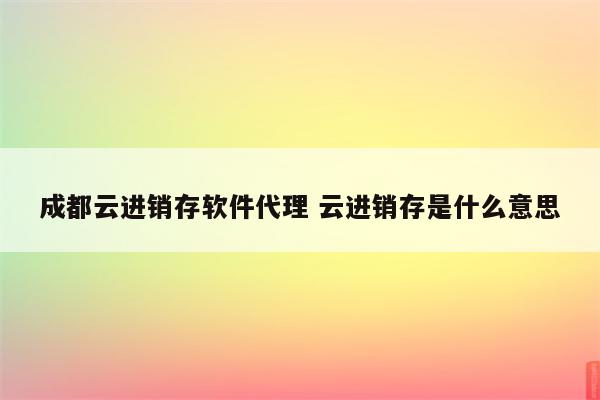 成都云进销存软件代理 云进销存是什么意思